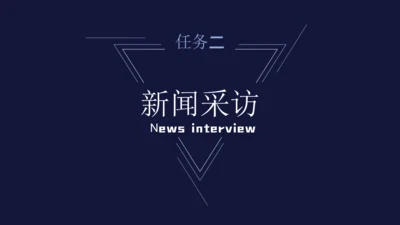 任务二

新闻采访

News interview